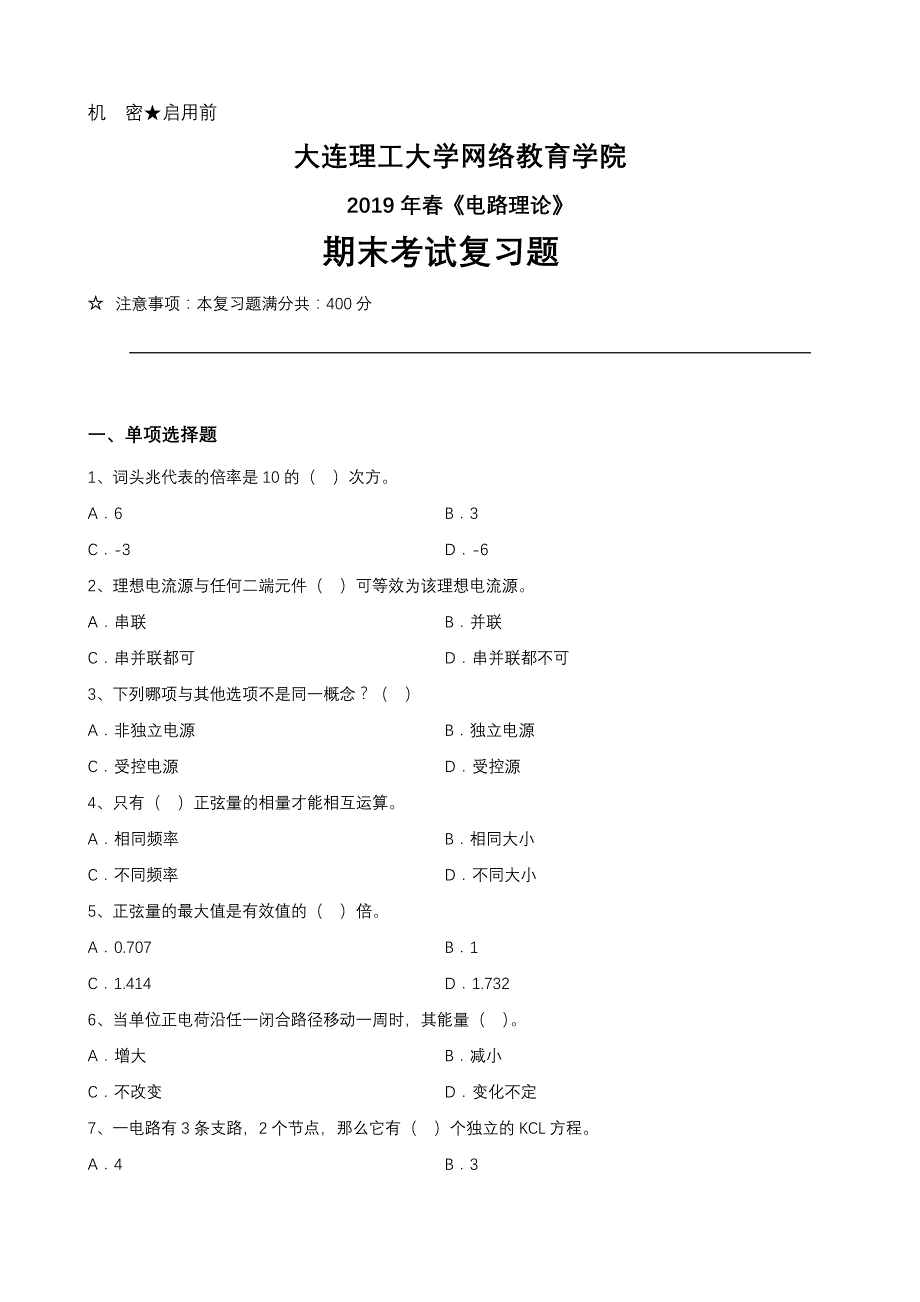 机 密★启用前

大连理工大学网络教育学院

2019 年春《电路理论》

期末考试复习题

☆ 注意事项：本复习题满分共：400 分

一、单项选择题

1、词头兆代表的倍率是 10 的（ ）次方。

A．6
B．3
C．-3
D．-6

2、理想电流源与任何二端元件（ ）可等效为该理想电流源。

A．串联
B．并联
C．串并联都可
D．串并联都不可

3、下列哪项与其他选项不是同一概念？（ ）

A．非独立电源
B．独立电源
C．受控电源
D．受控源

4、只有（ ）正弦量的相量才能相互运算。

A．相同频率
B．相同大小
C．不同频率
D．不同大小

5、正弦量的最大值是有效值的（ ）倍。

A．0.707
B．1
C．1.414
D．1.732

6、当单位正电荷沿任一闭合路径移动一周时，其能量（ ）。

A．增大
B．减小
C．不改变
D．变化不定

7、一电路有 3 条支路，2 个节点，那么它有（ ）个独立的 KCL 方程。

A．4
B．3